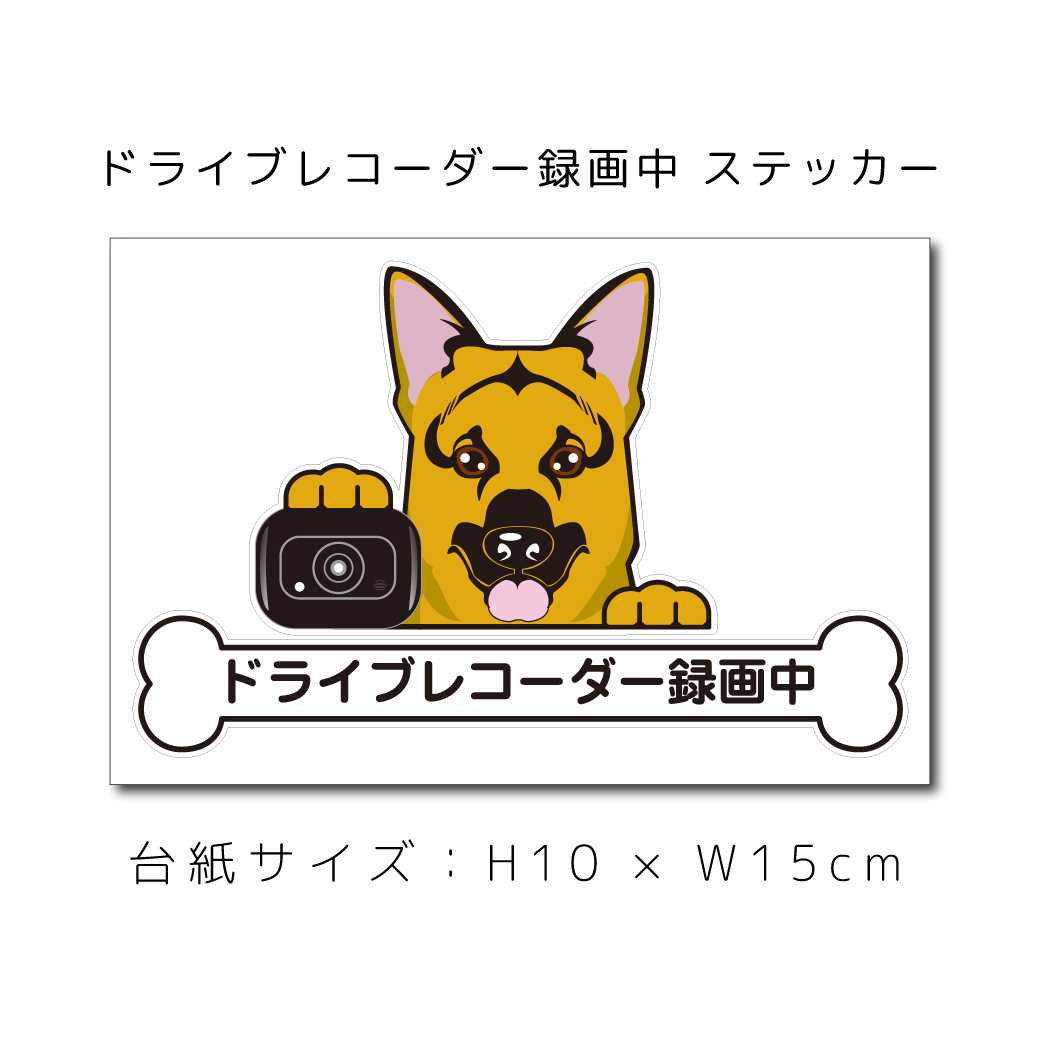 ドライブレコーダー録画中 ステッカー

ドライブレコーダー録画中

台紙サイズ：H10 × W15cm